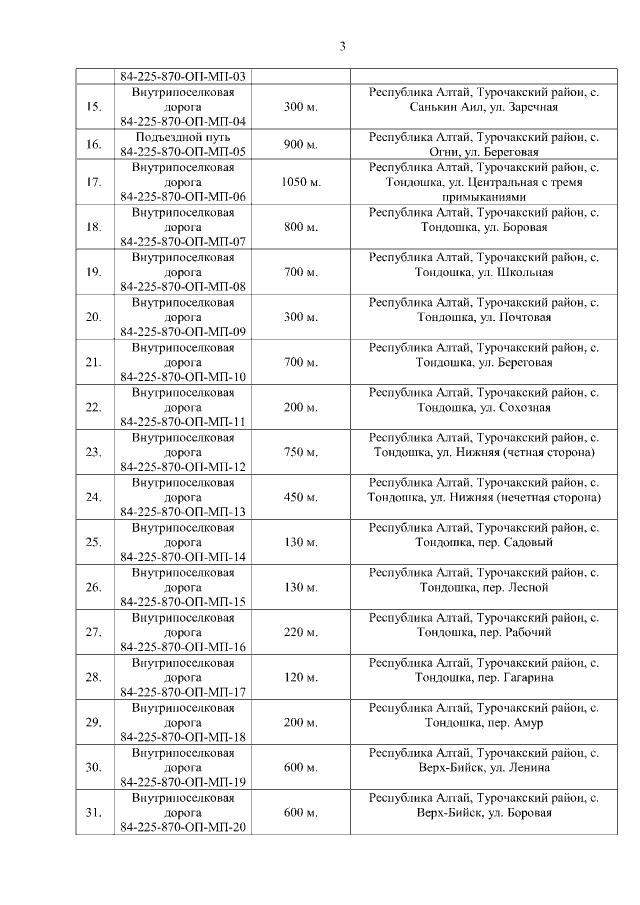 3

|  |  |  |  |
|---|---|---|---|
|  | 84-225-870-ОП-МП-03 |  |  |
| 15. | Внутрипоселковая дорога 84-225-870-ОП-МП-04 | 300 м. | Республика Алтай, Турочакский район, с. Санькин Аил, ул. Заречная |
| 16. | Подъездной путь 84-225-870-ОП-МП-05 | 900 м. | Республика Алтай, Турочакский район, с. Огни, ул. Береговая |
| 17. | Внутрипоселковая дорога 84-225-870-ОП-МП-06 | 1050 м. | Республика Алтай, Турочакский район, с. Тондошка, ул. Центральная с тремя примыканиями |
| 18. | Внутрипоселковая дорога 84-225-870-ОП-МП-07 | 800 м. | Республика Алтай, Турочакский район, с. Тондошка, ул. Боровая |
| 19. | Внутрипоселковая дорога 84-225-870-ОП-МП-08 | 700 м. | Республика Алтай, Турочакский район, с. Тондошка, ул. Школьная |
| 20. | Внутрипоселковая дорога 84-225-870-ОП-МП-09 | 300 м. | Республика Алтай, Турочакский район, с. Тондошка, ул. Почтовая |
| 21. | Внутрипоселковая дорога 84-225-870-ОП-МП-10 | 700 м. | Республика Алтай, Турочакский район, с. Тондошка, ул. Береговая |
| 22. | Внутрипоселковая дорога 84-225-870-ОП-МП-11 | 200 м. | Республика Алтай, Турочакский район, с. Тондошка, ул. Сохозная |
| 23. | Внутрипоселковая дорога 84-225-870-ОП-МП-12 | 750 м. | Республика Алтай, Турочакский район, с. Тондошка, ул. Нижняя (четная сторона) |
| 24. | Внутрипоселковая дорога 84-225-870-ОП-МП-13 | 450 м. | Республика Алтай, Турочакский район, с. Тондошка, ул. Нижняя (нечетная сторона) |
| 25. | Внутрипоселковая дорога 84-225-870-ОП-МП-14 | 130 м. | Республика Алтай, Турочакский район, с. Тондошка, пер. Садовый |
| 26. | Внутрипоселковая дорога 84-225-870-ОП-МП-15 | 130 м. | Республика Алтай, Турочакский район, с. Тондошка, пер. Лесной |
| 27. | Внутрипоселковая дорога 84-225-870-ОП-МП-16 | 220 м. | Республика Алтай, Турочакский район, с. Тондошка, пер. Рабочий |
| 28. | Внутрипоселковая дорога 84-225-870-ОП-МП-17 | 120 м. | Республика Алтай, Турочакский район, с. Тондошка, пер. Гагарина |
| 29. | Внутрипоселковая дорога 84-225-870-ОП-МП-18 | 200 м. | Республика Алтай, Турочакский район, с. Тондошка, пер. Амур |
| 30. | Внутрипоселковая дорога 84-225-870-ОП-МП-19 | 600 м. | Республика Алтай, Турочакский район, с. Верх-Бийск, ул. Ленина |
| 31. | Внутрипоселковая дорога 84-225-870-ОП-МП-20 | 600 м. | Республика Алтай, Турочакский район, с. Верх-Бийск, ул. Боровая |